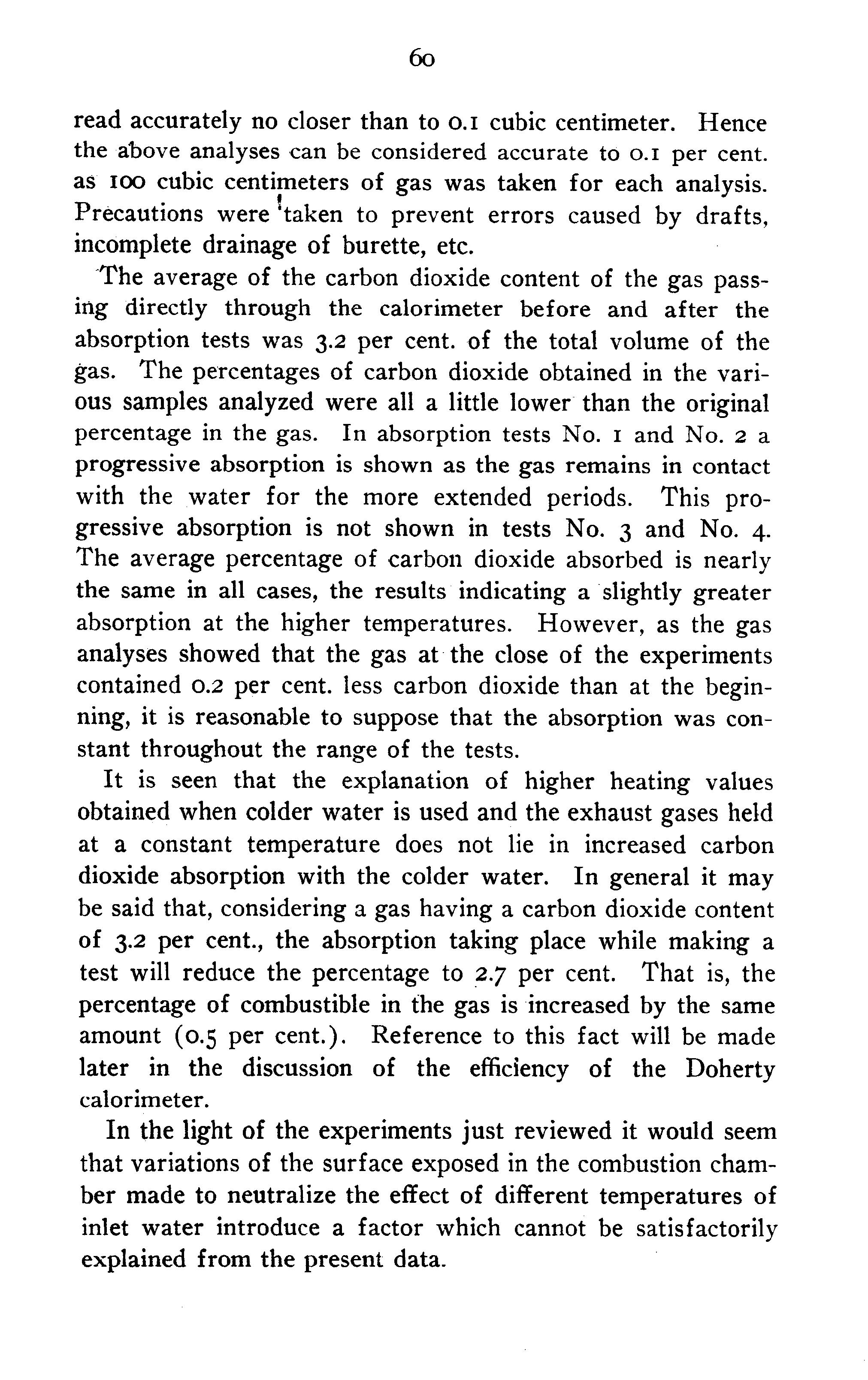 60

read accurately no closer than to 0.1 cubic centimeter. Hence the above analyses can be considered accurate to 0.1 per cent. as 100 cubic centimeters of gas was taken for each analysis. Precautions were taken to prevent errors caused by drafts, incomplete drainage of burette, etc.

The average of the carbon dioxide content of the gas passing directly through the calorimeter before and after the absorption tests was 3.2 per cent. of the total volume of the gas. The percentages of carbon dioxide obtained in the various samples analyzed were all a little lower than the original percentage in the gas. In absorption tests No. 1 and No. 2 a progressive absorption is shown as the gas remains in contact with the water for the more extended periods. This progressive absorption is not shown in tests No. 3 and No. 4. The average percentage of carbon dioxide absorbed is nearly the same in all cases, the results indicating a slightly greater absorption at the higher temperatures. However, as the gas analyses showed that the gas at the close of the experiments contained 0.2 per cent. less carbon dioxide than at the beginning, it is reasonable to suppose that the absorption was constant throughout the range of the tests.

It is seen that the explanation of higher heating values obtained when colder water is used and the exhaust gases held at a constant temperature does not lie in increased carbon dioxide absorption with the colder water. In general it may be said that, considering a gas having a carbon dioxide content of 3.2 per cent., the absorption taking place while making a test will reduce the percentage to 2.7 per cent. That is, the percentage of combustible in the gas is increased by the same amount (0.5 per cent.). Reference to this fact will be made later in the discussion of the efficiency of the Doherty calorimeter.

In the light of the experiments just reviewed it would seem that variations of the surface exposed in the combustion chamber made to neutralize the effect of different temperatures of inlet water introduce a factor which cannot be satisfactorily explained from the present data.